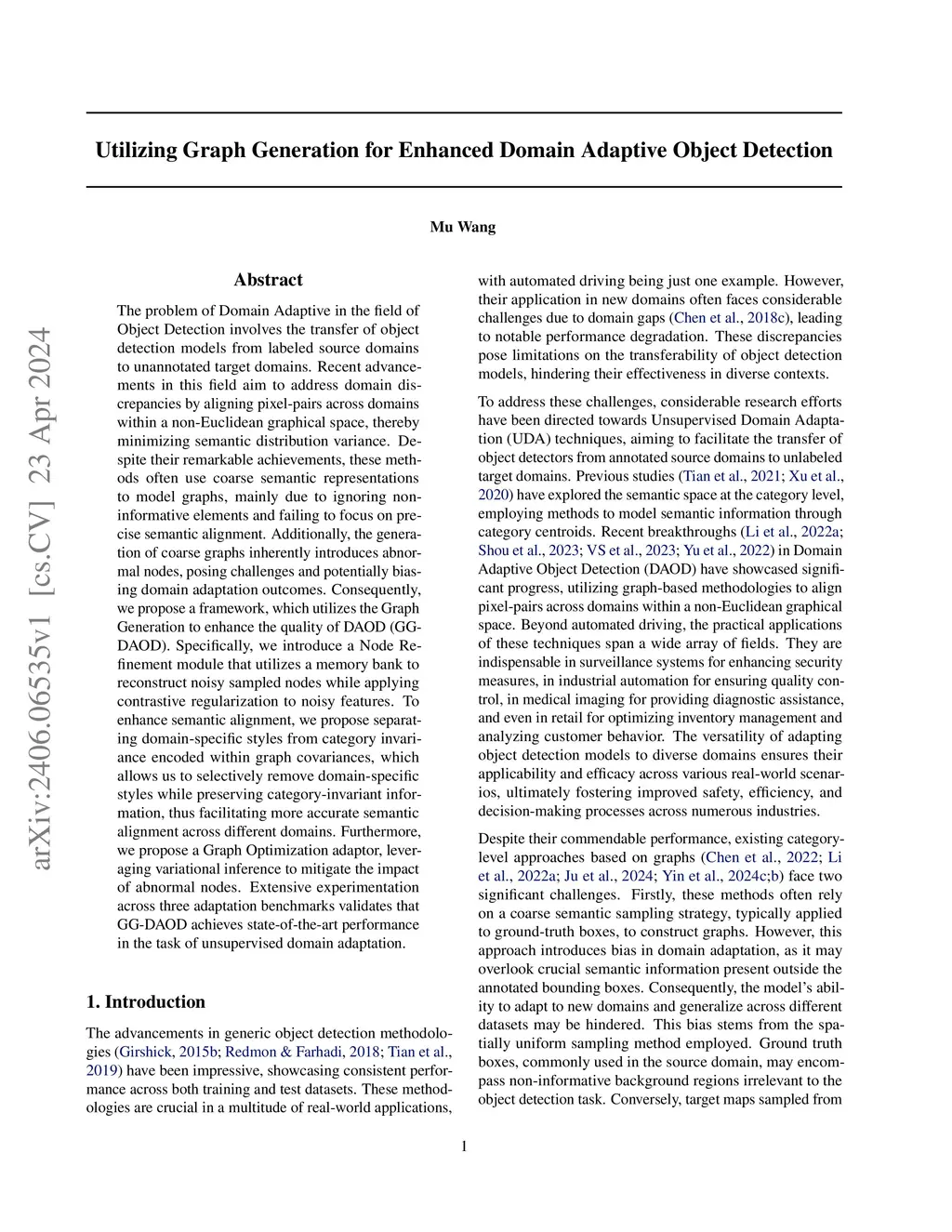 arXiv:2406.06535v1 [cs.CV] 23 Apr 2024

Utilizing Graph Generation for Enhanced Domain Adaptive Object Detection

Mu Wang

Abstract

The problem of Domain Adaptive in the field of Object Detection involves the transfer of object detection models from labeled source domains to unannotated target domains. Recent advancements in this field aim to address domain discrepancies by aligning pixel-pairs across domains within a non-Euclidean graphical space, thereby minimizing semantic distribution variance. Despite their remarkable achievements, these methods often use coarse semantic representations to model graphs, mainly due to ignoring non-informative elements and failing to focus on precise semantic alignment. Additionally, the generation of coarse graphs inherently introduces abnormal nodes, posing challenges and potentially biasing domain adaptation outcomes. Consequently, we propose a framework, which utilizes the Graph Generation to enhance the quality of DAOD (GG-DAOD). Specifically, we introduce a Node Refinement module that utilizes a memory bank to reconstruct noisy sampled nodes while applying contrastive regularization to noisy features. To enhance semantic alignment, we propose separating domain-specific styles from category invariance encoded within graph covariances, which allows us to selectively remove domain-specific styles while preserving category-invariant information, thus facilitating more accurate semantic alignment across different domains. Furthermore, we propose a Graph Optimization adaptor, leveraging variational inference to mitigate the impact of abnormal nodes. Extensive experimentation across three adaptation benchmarks validates that GG-DAOD achieves state-of-the-art performance in the task of unsupervised domain adaptation.

1. Introduction

The advancements in generic object detection methodologies (Girshick, 2015b; Redmon & Farhadi, 2018; Tian et al., 2019) have been impressive, showcasing consistent performance across both training and test datasets. These methodologies are crucial in a multitude of real-world applications, with automated driving being just one example. However, their application in new domains often faces considerable challenges due to domain gaps (Chen et al., 2018c), leading to notable performance degradation. These discrepancies pose limitations on the transferability of object detection models, hindering their effectiveness in diverse contexts.

To address these challenges, considerable research efforts have been directed towards Unsupervised Domain Adaptation (UDA) techniques, aiming to facilitate the transfer of object detectors from annotated source domains to unlabeled target domains. Previous studies (Tian et al., 2021; Xu et al., 2020) have explored the semantic space at the category level, employing methods to model semantic information through category centroids. Recent breakthroughs (Li et al., 2022a; Shou et al., 2023; VS et al., 2023; Yu et al., 2022) in Domain Adaptive Object Detection (DAOD) have showcased significant progress, utilizing graph-based methodologies to align pixel-pairs across domains within a non-Euclidean graphical space. Beyond automated driving, the practical applications of these techniques span a wide array of fields. They are indispensable in surveillance systems for enhancing security measures, in industrial automation for ensuring quality control, in medical imaging for providing diagnostic assistance, and even in retail for optimizing inventory management and analyzing customer behavior. The versatility of adapting object detection models to diverse domains ensures their applicability and efficacy across various real-world scenarios, ultimately fostering improved safety, efficiency, and decision-making processes across numerous industries.

Despite their commendable performance, existing category-level approaches based on graphs (Chen et al., 2022; Li et al., 2022a; Ju et al., 2024; Yin et al., 2024c;b) face two significant challenges. Firstly, these methods often rely on a coarse semantic sampling strategy, typically applied to ground-truth boxes, to construct graphs. However, this approach introduces bias in domain adaptation, as it may overlook crucial semantic information present outside the annotated bounding boxes. Consequently, the model's ability to adapt to new domains and generalize across different datasets may be hindered. This bias stems from the spatially uniform sampling method employed. Ground truth boxes, commonly used in the source domain, may encompass non-informative background regions irrelevant to the object detection task. Conversely, target maps sampled from

1